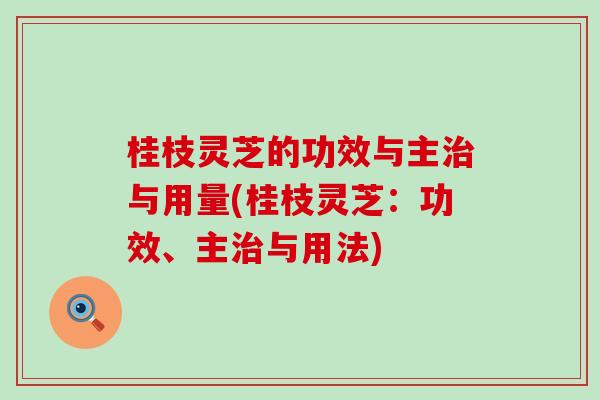 桂枝灵芝的功效与主治与用量(桂枝灵芝：功效、主治与用法)